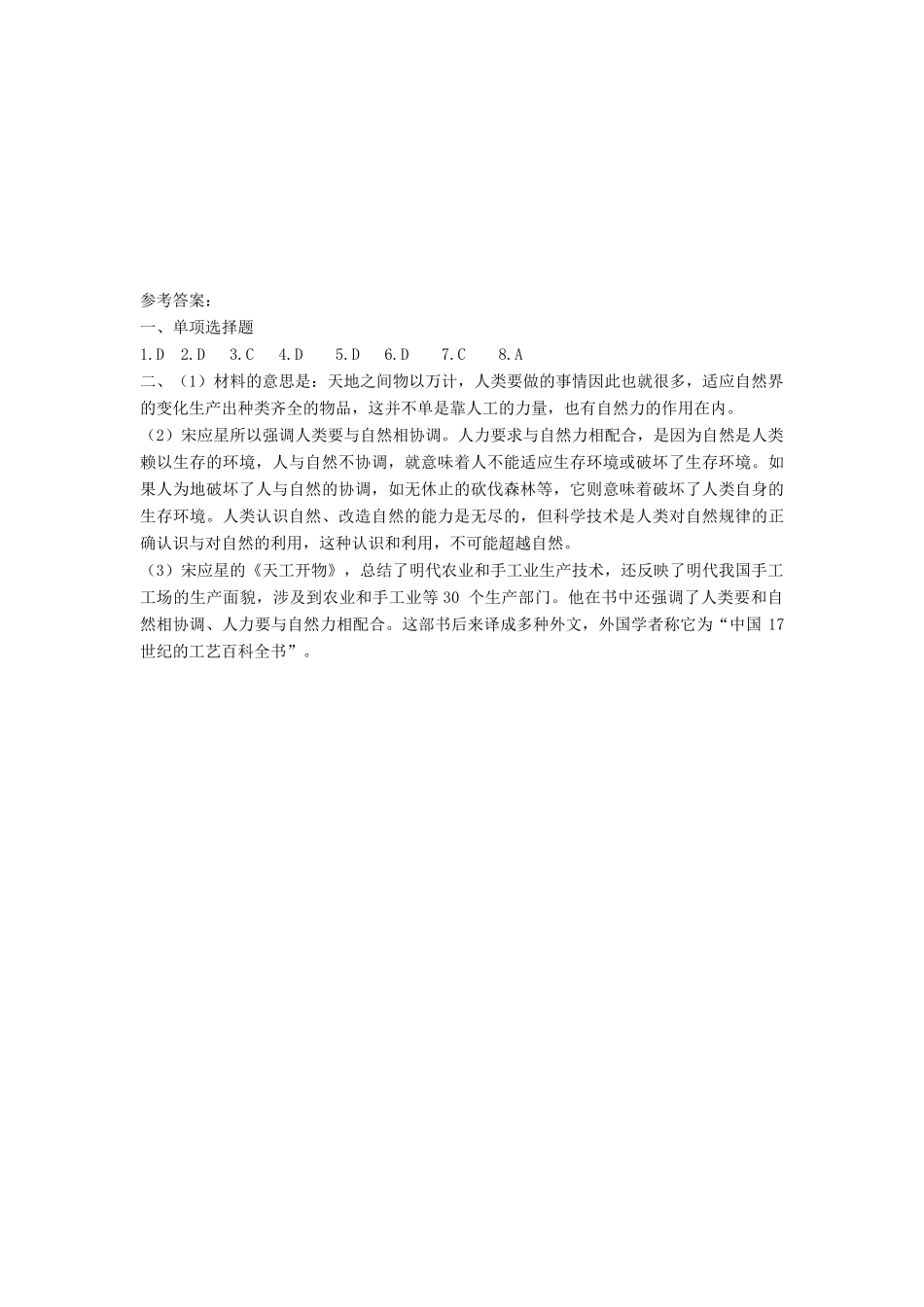 参考答案：
一、单项选择题
1.D 2.D 3.C 4.D 5.D 6.D 7.C 8.A
二、（1）材料的意思是：天地之间物以万计，人类要做的事情因此也就很多，适应自然界的变化生产出种类齐全的物品，这并不单是靠人工的力量，也有自然力的作用在内。
（2）宋应星所以强调人类要与自然相协调。人力要求与自然力相配合，是因为自然是人类赖以生存的环境，人与自然不协调，就意味着人不能适应生存环境或破坏了生存环境。如果人为地破坏了人与自然的协调，如无休止的砍伐森林等，它则意味着破坏了人类自身的生存环境。人类认识自然、改造自然的能力是无尽的，但科学技术是人类对自然规律的正确认识与对自然的利用，这种认识和利用，不可能超越自然。
（3）宋应星的《天工开物》，总结了明代农业和手工业生产技术，还反映了明代我国手工工场的生产面貌，涉及到农业和手工业等 30 个生产部门。他在书中还强调了人类要和自然相协调、人力要与自然力相配合。这部书后来译成多种外文，外国学者称它为“中国 17 世纪的工艺百科全书”。